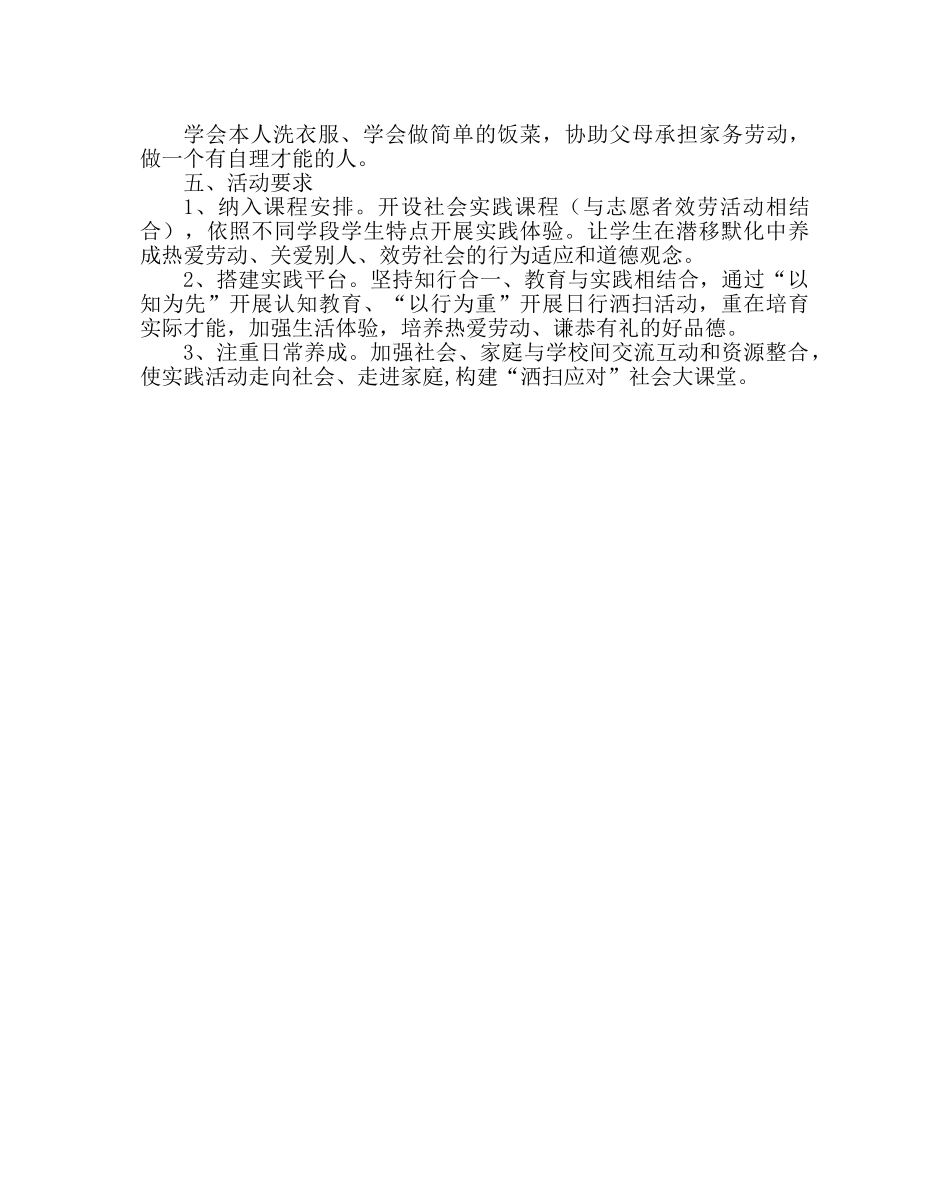 学会本人洗衣服、学会做简单的饭菜，协助父母承担家务劳动，做一个有自理才能的人。

五、活动要求

1、纳入课程安排。开设社会实践课程（与志愿者效劳活动相结合），依照不同学段学生特点开展实践体验。让学生在潜移默化中养成热爱劳动、关爱别人、效劳社会的行为适应和道德观念。

2、搭建实践平台。坚持知行合一、教育与实践相结合，通过“以知为先”开展认知教育、“以行为重”开展日行洒扫活动，重在培育实际才能，加强生活体验，培养热爱劳动、谦恭有礼的好品德。

3、注重日常养成。加强社会、家庭与学校间交流互动和资源整合，使实践活动走向社会、走进家庭,构建“洒扫应对”社会大课堂。